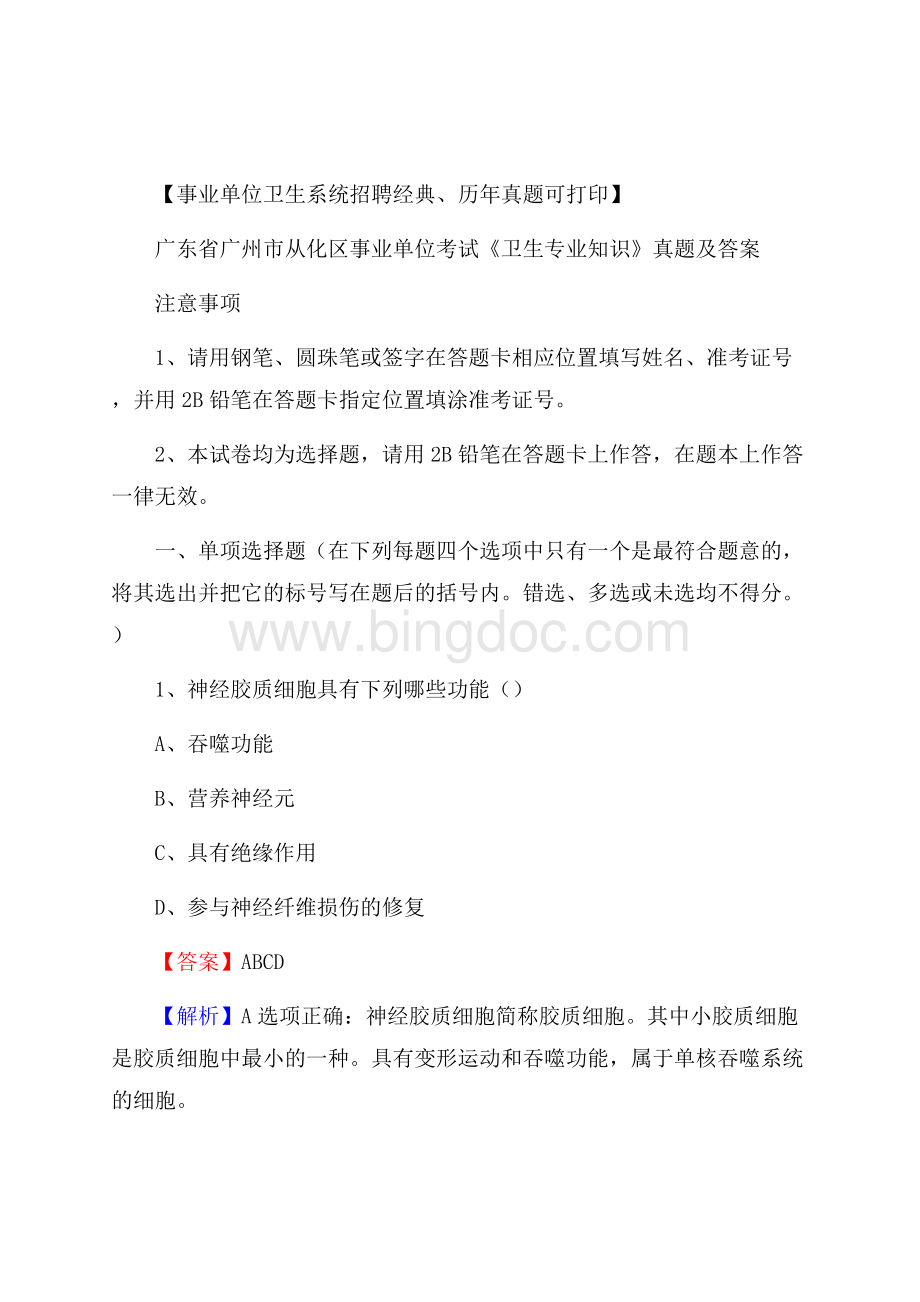 【事业单位卫生系统招聘经典、历年真题可打印】

广东省广州市从化区事业单位考试《卫生专业知识》真题及答案

注意事项

1、请用钢笔、圆珠笔或签字在答题卡相应位置填写姓名、准考证号，并用 2B 铅笔在答题卡指定位置填涂准考证号。

2、本试卷均为选择题，请用 2B 铅笔在答题卡上作答，在题本上作答一律无效。

一、单项选择题（在下列每题四个选项中只有一个是最符合题意的，将其选出并把它的标号写在题后的括号内。错选、多选或未选均不得分。）

www.bingdoc.com

1、神经胶质细胞具有下列哪些功能（）

A、吞噬功能

B、营养神经元

C、具有绝缘作用

D、参与神经纤维损伤的修复

【答案】ABCD

【解析】A 选项正确：神经胶质细胞简称胶质细胞。其中小胶质细胞是胶质细胞中最小的一种。具有变形运动和吞噬功能，属于单核吞噬系统的细胞。